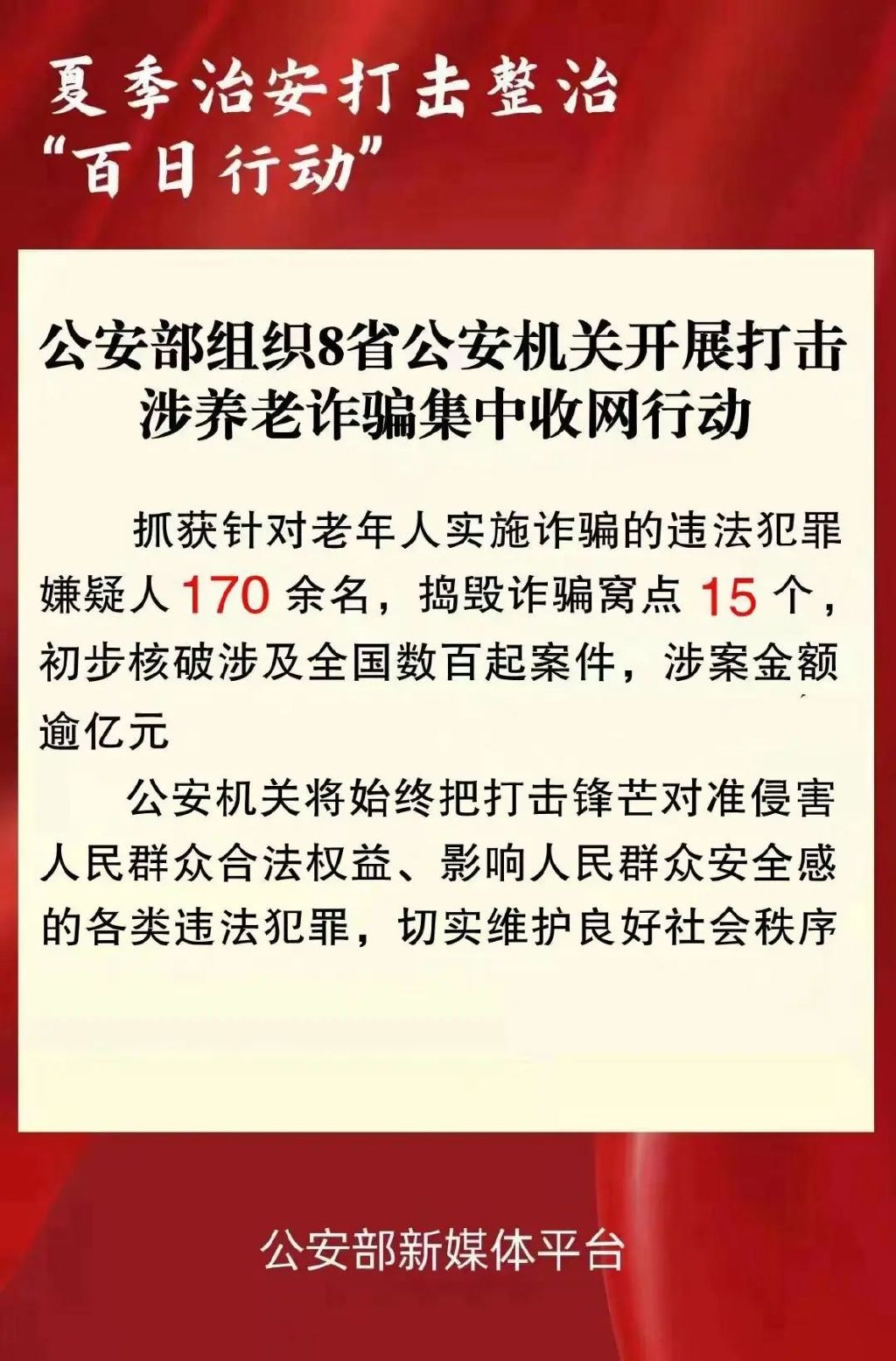 夏季治安打击整治
“百日行动”

公安部组织8省公安机关开展打击涉养老诈骗集中收网行动

抓获针对老年人实施诈骗的违法犯罪嫌疑人170余名，捣毁诈骗窝点15个，初步核破涉及全国数百起案件，涉案金额逾亿元

公安机关将始终把打击锋芒对准侵害人民群众合法权益、影响人民群众安全感的各类违法犯罪，切实维护良好社会秩序

公安部新媒体平台